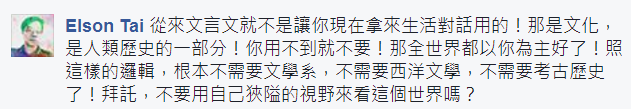 Elson Tai 從來文言文就不是讓你現在拿來生活對話用的！那是文化，是人類歷史的一部分！你用不到就不要！那全世界都以你為主好了！照這樣的邏輯，根本不需要文學系，不需要西洋文學，不需要考古歷史了！拜託，不要用自己狹隘的視野來看這個世界嗎？